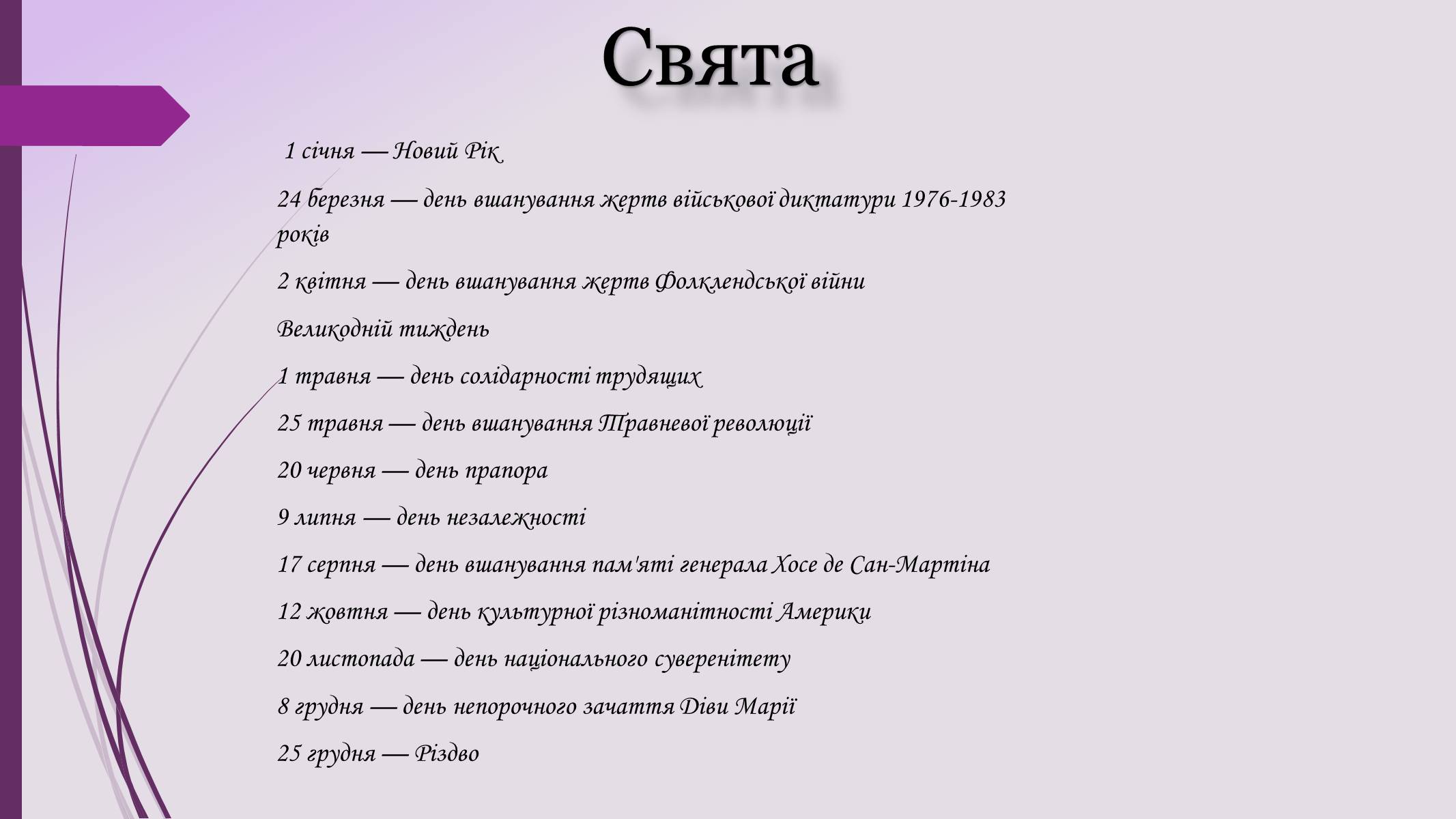 Свята

1 січня — Новий Рік

24 березня — день вшанування жертв військової диктатури 1976-1983 років

2 квітня — день вшанування жертв Фолклендської війни

Великодній тиждень

1 травня — день солідарності трудящих

25 травня — день вшанування Травневої революції

20 червня — день прапора

9 липня — день незалежності

17 серпня — день вшанування пам'яті генерала Хосе де Сан-Мартіна

12 жовтня — день культурної різноманітності Америки

20 листопада — день національного суверенітету

8 грудня — день непорочного зачаття Діви Марії

25 грудня — Різдво